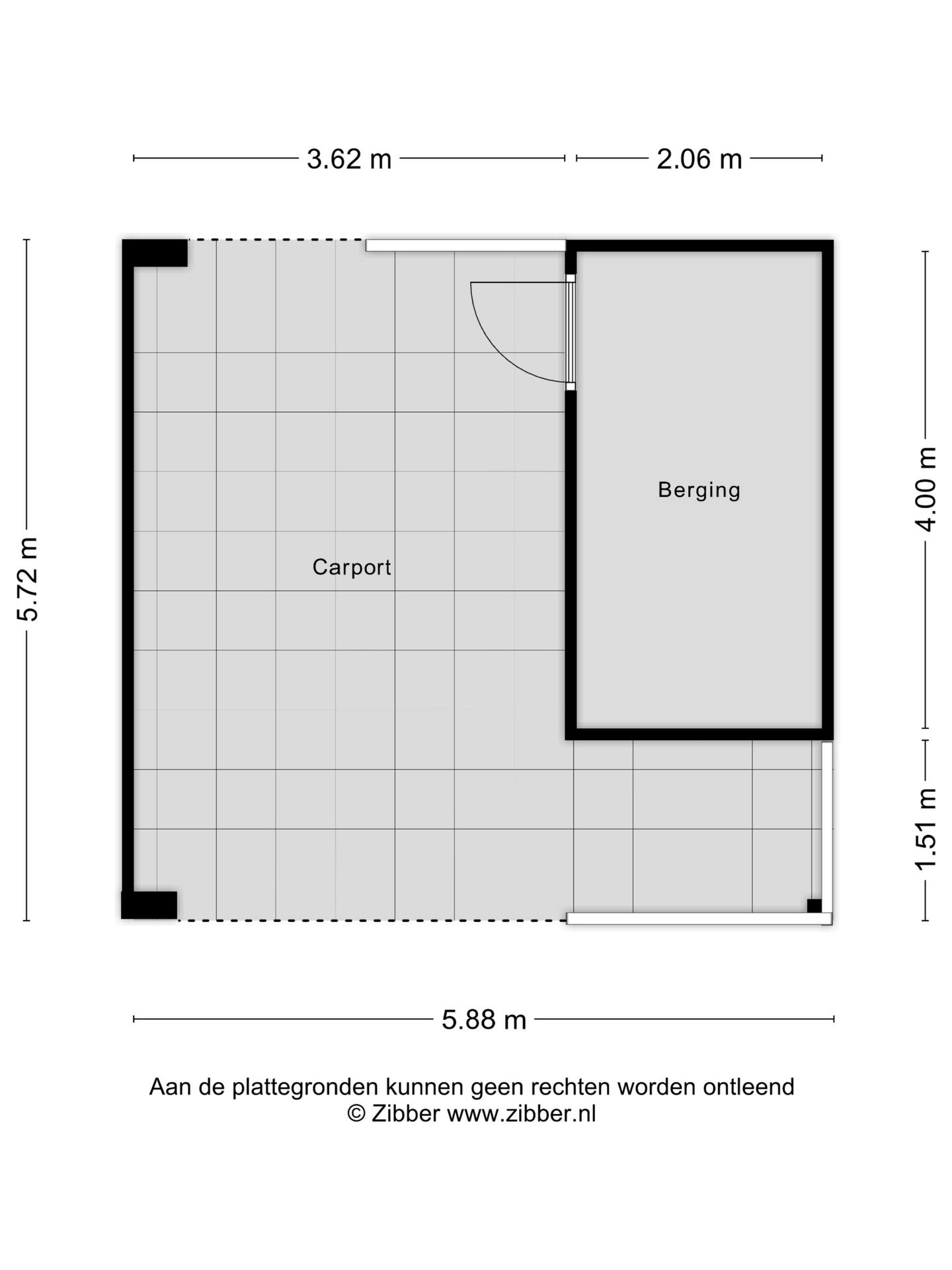 3.62 m
2.06 m
5.72 m
4.00 m
1.51 m
Berging
Carport
5.88 m

Aan de plattegronden kunnen geen rechten worden ontleend
© Zibber www.zibber.nl